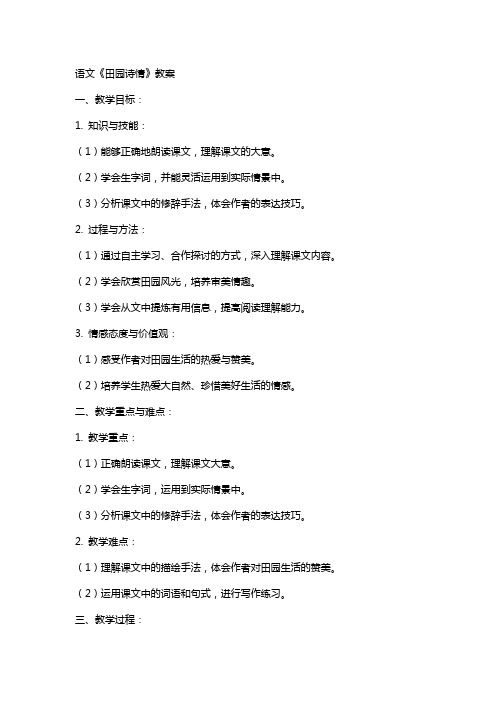 语文《田园诗情》教案

一、教学目标：

1. 知识与技能：

（1）能够正确地朗读课文，理解课文的大意。

（2）学会生字词，并能灵活运用到实际情景中。

（3）分析课文中的修辞手法，体会作者的表达技巧。

2. 过程与方法：

（1）通过自主学习、合作探讨的方式，深入理解课文内容。

（2）学会欣赏田园风光，培养审美情趣。

（3）学会从文中提炼有用信息，提高阅读理解能力。

3. 情感态度与价值观：

（1）感受作者对田园生活的热爱与赞美。

（2）培养学生热爱大自然、珍惜美好生活的情感。

二、教学重点与难点：

1. 教学重点：

（1）正确朗读课文，理解课文大意。

（2）学会生字词，运用到实际情景中。

（3）分析课文中的修辞手法，体会作者的表达技巧。

2. 教学难点：

（1）理解课文中的描绘手法，体会作者对田园生活的赞美。

（2）运用课文中的词语和句式，进行写作练习。

三、教学过程：